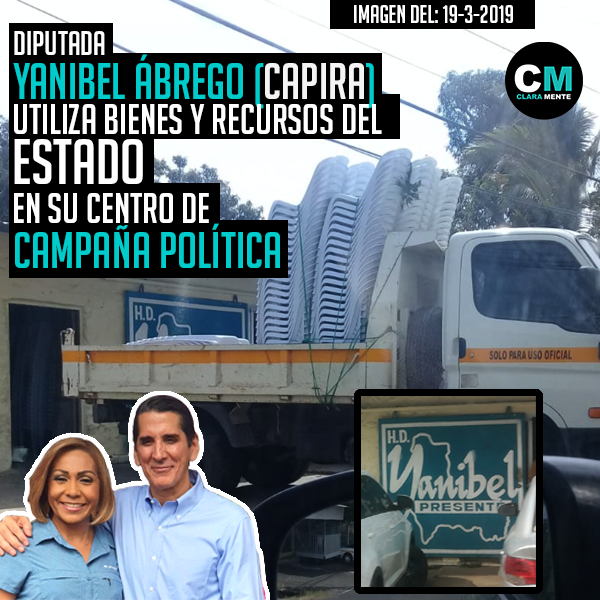 IMAGEN DEL: 19-3-2019

DIPUTADA
YANIBEL ÁBREGO (CAPIRA)
UTILIZA BIENES Y RECURSOS DEL
ESTADO
EN SU CENTRO DE
CAMPAÑA POLÍTICA

CM
CLARA MENTE

H.D.

SOLO PARA USO OFICIAL

H.D.
Yanibel
PRESENTE